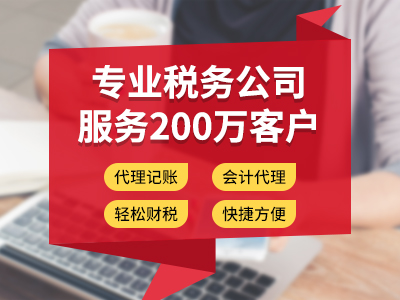 专业税务公司
服务200万客户

代理记账
会计代理
轻松财税
快捷方便